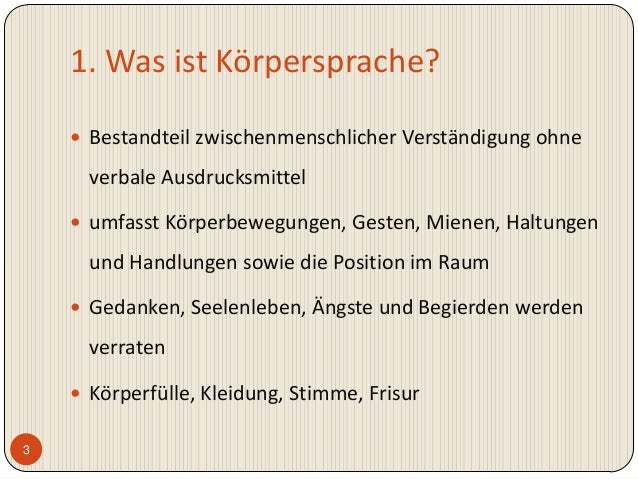 1. Was ist Körpersprache?

• Bestandteil zwischenmenschlicher Verständigung ohne verbale Ausdrucksmittel
• umfasst Körperbewegungen, Gesten, Mienen, Haltungen und Handlungen sowie die Position im Raum
• Gedanken, Seelenleben, Ängste und Begierden werden verraten
• Körperfülle, Kleidung, Stimme, Frisur

3